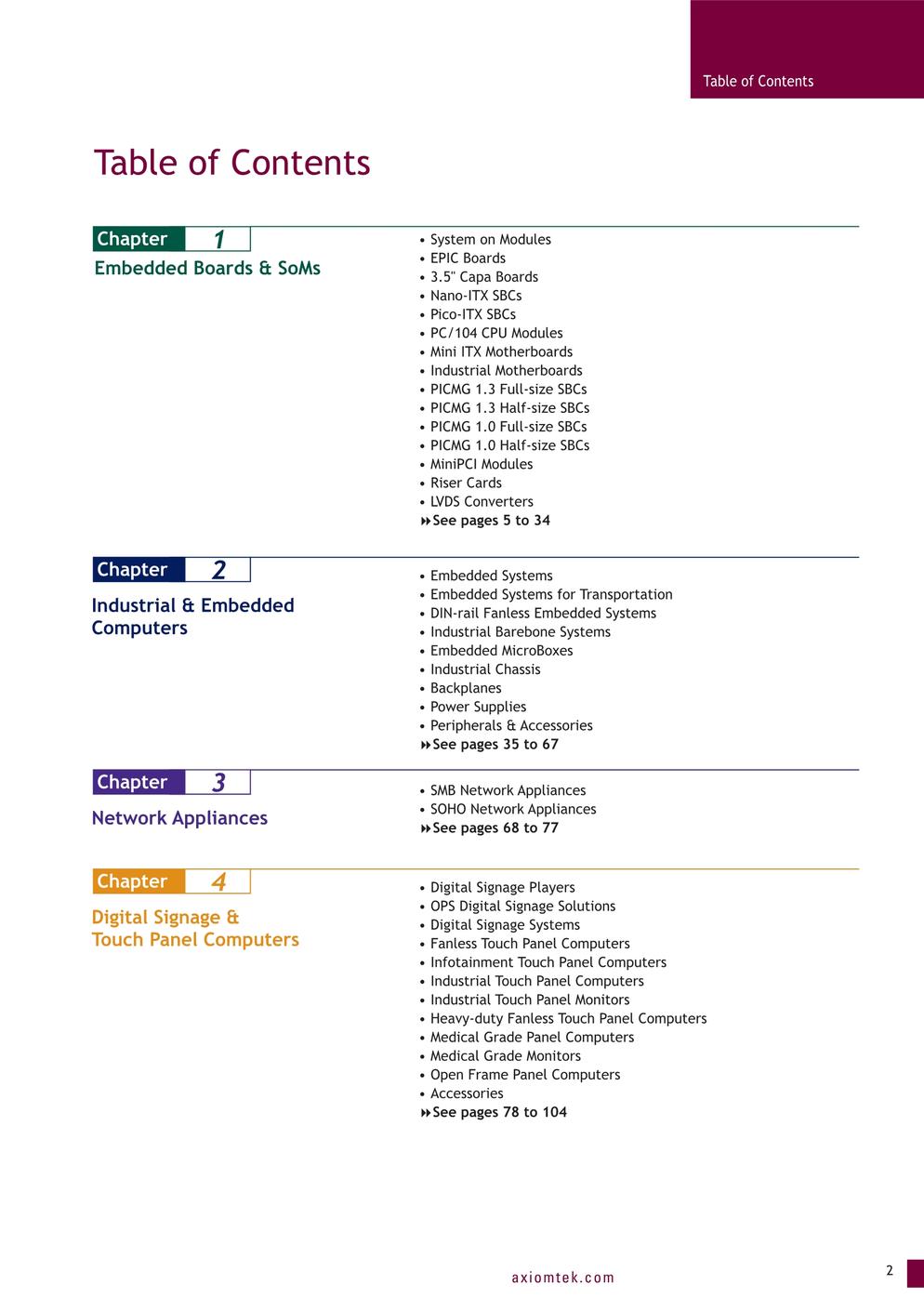 Table of Contents

Table of Contents

Chapter 1
Embedded Boards & SoMs

• System on Modules
• EPIC Boards
• 3.5" Capa Boards
• Nano-ITX SBCs
• Pico-ITX SBCs
• PC/104 CPU Modules
• Mini ITX Motherboards
• Industrial Motherboards
• PICMG 1.3 Full-size SBCs
• PICMG 1.3 Half-size SBCs
• PICMG 1.0 Full-size SBCs
• PICMG 1.0 Half-size SBCs
• MiniPCI Modules
• Riser Cards
• LVDS Converters
See pages 5 to 34

Chapter 2
Industrial & Embedded Computers

• Embedded Systems
• Embedded Systems for Transportation
• DIN-rail Fanless Embedded Systems
• Industrial Barebone Systems
• Embedded MicroBoxes
• Industrial Chassis
• Backplanes
• Power Supplies
• Peripherals & Accessories
See pages 35 to 67

Chapter 3
Network Appliances

• SMB Network Appliances
• SOHO Network Appliances
See pages 68 to 77

Chapter 4
Digital Signage & Touch Panel Computers

• Digital Signage Players
• OPS Digital Signage Solutions
• Digital Signage Systems
• Fanless Touch Panel Computers
• Infotainment Touch Panel Computers
• Industrial Touch Panel Computers
• Industrial Touch Panel Monitors
• Heavy-duty Fanless Touch Panel Computers
• Medical Grade Panel Computers
• Medical Grade Monitors
• Open Frame Panel Computers
• Accessories
See pages 78 to 104

axiomtek.com

2